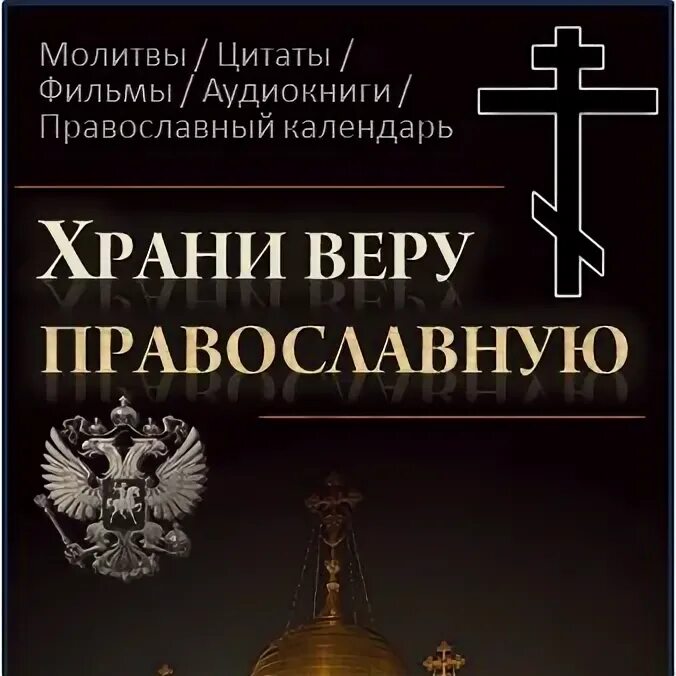 Молитвы / Цитаты / Фильмы / Аудиокниги / Православный календарь

ХРАНИ ВЕРУ ПРАВОСЛАВНУЮ